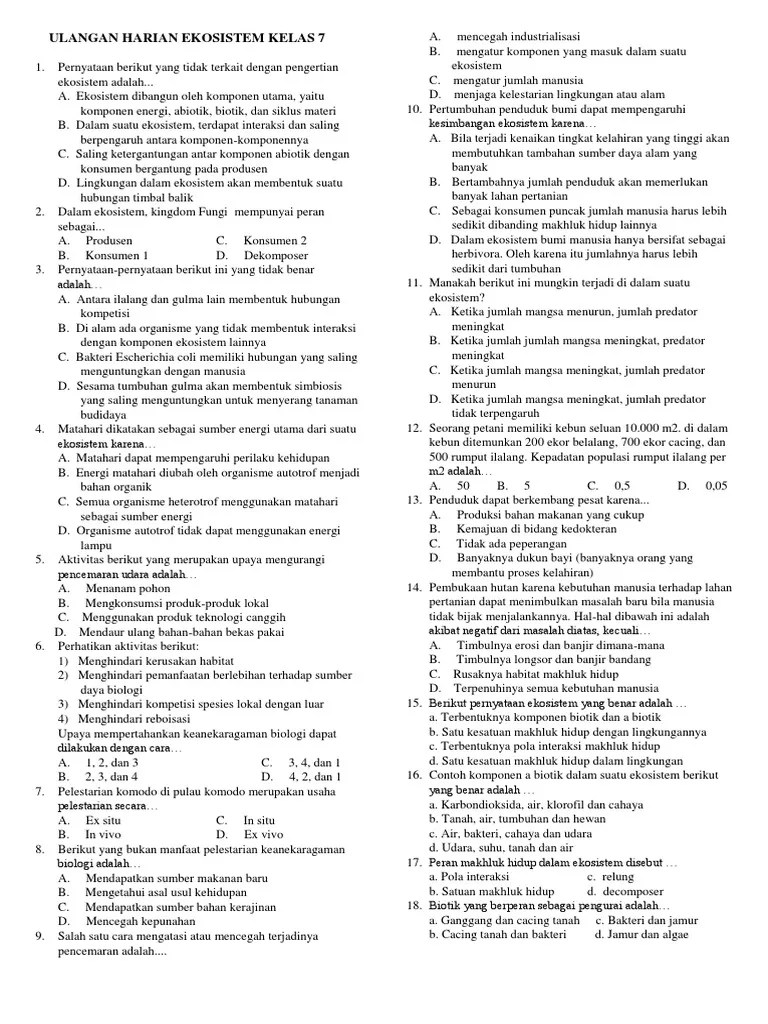 ULANGAN HARIAN EKOSISTEM KELAS 7

1. Pernyataan berikut yang tidak terkait dengan pengertian ekosistem adalah...
A. Ekosistem dibangun oleh komponen utama, yaitu komponen energi, abiotik, biotik, dan siklus materi
B. Dalam suatu ekosistem, terdapat interaksi dan saling berpengaruh antara komponen-komponennya
C. Saling ketergantungan antar komponen abiotik dengan konsumen bergantung pada produsen
D. Lingkungan dalam ekosistem akan membentuk suatu hubungan timbal balik
2. Dalam ekosistem, kingdom Fungi mempunyai peran sebagai...
A. Produsen
C. Konsumen 2
B. Konsumen 1
D. Dekomposer
3. Pernyataan-pernyataan berikut ini yang tidak benar adalah…
A. Antara ilalang dan gulma lain membentuk hubungan kompetisi
B. Di alam ada organisme yang tidak membentuk interaksi dengan komponen ekosistem lainnya
C. Bakteri Escherichia coli memiliki hubungan yang saling menguntungkan dengan manusia
D. Sesama tumbuhan gulma akan membentuk simbiosis yang saling menguntungkan untuk menyerang tanaman budidaya
4. Matahari dikatakan sebagai sumber energi utama dari suatu ekosistem karena…
A. Matahari dapat mempengaruhi perilaku kehidupan
B. Energi matahari diubah oleh organisme autotrof menjadi bahan organik
C. Semua organisme heterotrof menggunakan matahari sebagai sumber energi
D. Organisme autotrof tidak dapat menggunakan energi lampu
5. Aktivitas berikut yang merupakan upaya mengurangi pencemaran udara adalah…
A. Menanam pohon
B. Mengkonsumsi produk-produk lokal
C. Menggunakan produk teknologi canggih
D. Mendaur ulang bahan-bahan bekas pakai
6. Perhatikan aktivitas berikut:
1) Menghindari kerusakan habitat
2) Menghindari pemanfaatan berlebihan terhadap sumber daya biologi
3) Menghindari kompetisi spesies lokal dengan luar
4) Menghindari reboisasi
Upaya mempertahankan keanekaragaman biologi dapat dilakukan dengan cara…
A. 1, 2, dan 3
C. 3, 4, dan 1
B. 2, 3, dan 4
D. 4, 2, dan 1
7. Pelestarian komodo di pulau komodo merupakan usaha pelestarian secara…
A. Ex situ
C. In situ
B. In vivo
D. Ex vivo
8. Berikut yang bukan manfaat pelestarian keanekaragaman biologi adalah…
A. Mendapatkan sumber makanan baru
B. Mengetahui asal usul kehidupan
C. Mendapatkan sumber bahan kerajinan
D. Mencegah kepunahan
9. Salah satu cara mengatasi atau mencegah terjadinya pencemaran adalah....
A. mencegah industrialisasi
B. mengatur komponen yang masuk dalam suatu ekosistem
C. mengatur jumlah manusia
D. menjaga kelestarian lingkungan atau alam
10. Pertumbuhan penduduk bumi dapat mempengaruhi kesimbangan ekosistem karena…
A. Bila terjadi kenaikan tingkat kelahiran yang tinggi akan membutuhkan tambahan sumber daya alam yang banyak
B. Bertambahnya jumlah penduduk akan memerlukan banyak lahan pertanian
C. Sebagai konsumen puncak jumlah manusia harus lebih sedikit dibanding makhluk hidup lainnya
D. Dalam ekosistem bumi manusia hanya bersifat sebagai herbivora. Oleh karena itu jumlahnya harus lebih sedikit dari tumbuhan
11. Manakah berikut ini mungkin terjadi di dalam suatu ekosistem?
A. Ketika jumlah mangsa menurun, jumlah predator meningkat
B. Ketika jumlah jumlah mangsa meningkat, predator meningkat
C. Ketika jumlah mangsa meningkat, jumlah predator menurun
D. Ketika jumlah mangsa meningkat, jumlah predator tidak terpengaruh
12. Seorang petani memiliki kebun seluan 10.000 m2. di dalam kebun ditemunkan 200 ekor belalang, 700 ekor cacing, dan 500 rumput ilalang. Kepadatan populasi rumput ilalang per m2 adalah…
A. 50
B. 5
C. 0,5
D. 0,05
13. Penduduk dapat berkembang pesat karena...
A. Produksi bahan makanan yang cukup
B. Kemajuan di bidang kedokteran
C. Tidak ada peperangan
D. Banyaknya dukun bayi (banyaknya orang yang membantu proses kelahiran)
14. Pembukaan hutan karena kebutuhan manusia terhadap lahan pertanian dapat menimbulkan masalah baru bila manusia tidak bijak menjalankannya. Hal-hal dibawah ini adalah akibat negatif dari masalah diatas, kecuali…
A. Timbulnya erosi dan banjir dimana-mana
B. Timbulnya longsor dan banjir bandang
C. Rusaknya habitat makhluk hidup
D. Terpenuhinya semua kebutuhan manusia
15. Berikut pernyataan ekosistem yang benar adalah …
a. Terbentuknya komponen biotik dan a biotik
b. Satu kesatuan makhluk hidup dengan lingkungannya
c. Terbentuknya pola interaksi makhluk hidup
d. Satu kesatuan makhluk hidup dalam lingkungan
16. Contoh komponen a biotik dalam suatu ekosistem berikut yang benar adalah …
a. Karbondioksida, air, klorofil dan cahaya
b. Tanah, air, tumbuhan dan hewan
c. Air, bakteri, cahaya dan udara
d. Udara, suhu, tanah dan air
17. Peran makhluk hidup dalam ekosistem disebut …
a. Pola interaksi
c. relung
b. Satuan makhluk hidup
d. decomposer
18. Biotik yang berperan sebagai pengurai adalah…
a. Ganggang dan cacing tanah
c. Bakteri dan jamur
b. Cacing tanah dan bakteri
d. Jamur dan algae